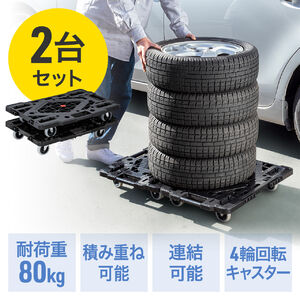 2台
セット

耐荷重
80kg

積み重ね
可能

連結
可能

4輪回転
キャスター